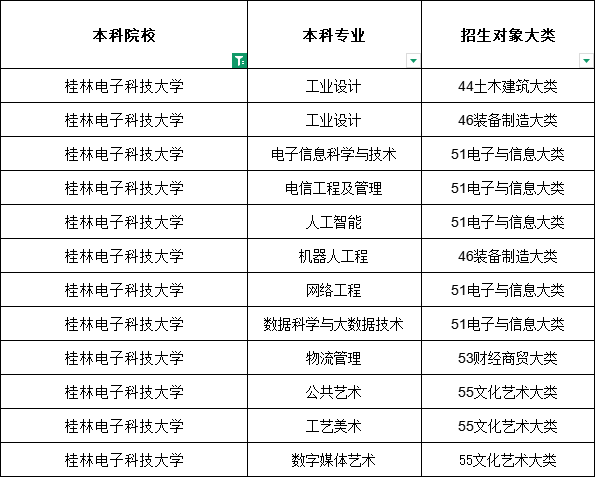 | 本科院校 | 本科专业 | 招生对象大类 |
|---|---|---|
| 桂林电子科技大学 | 工业设计 | 44土木建筑大类 |
| 桂林电子科技大学 | 工业设计 | 46装备制造大类 |
| 桂林电子科技大学 | 电子信息科学与技术 | 51电子与信息大类 |
| 桂林电子科技大学 | 电信工程及管理 | 51电子与信息大类 |
| 桂林电子科技大学 | 人工智能 | 51电子与信息大类 |
| 桂林电子科技大学 | 机器人工程 | 46装备制造大类 |
| 桂林电子科技大学 | 网络工程 | 51电子与信息大类 |
| 桂林电子科技大学 | 数据科学与大数据技术 | 51电子与信息大类 |
| 桂林电子科技大学 | 物流管理 | 53财经商贸大类 |
| 桂林电子科技大学 | 公共艺术 | 55文化艺术大类 |
| 桂林电子科技大学 | 工艺美术 | 55文化艺术大类 |
| 桂林电子科技大学 | 数字媒体艺术 | 55文化艺术大类 |